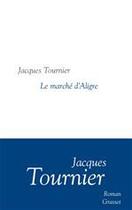 Jacques Tournier

Le marché d'Aligre

Jacques
Tournier

Roman
Grasset